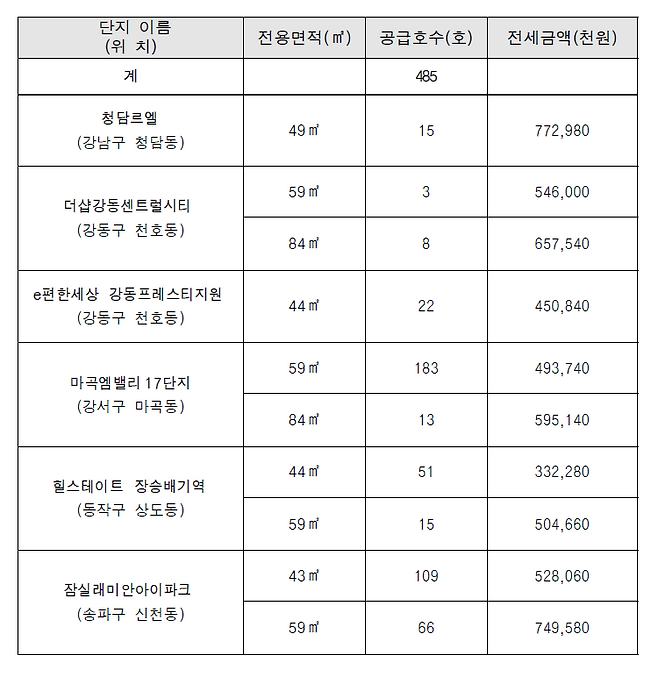 | 단지 이름 (위 치) | 전용면적(㎡) | 공급호수(호) | 전세금액(천원) |
|---|---|---|---|
| 계 | | 485 | |
| 청담르엘 (강남구 청담동) | 49㎡ | 15 | 772,980 |
| 더샵강동센트럴시티 (강동구 천호동) | 59㎡ | 3 | 546,000 |
| | 84㎡ | 8 | 657,540 |
| e편한세상 강동프레스티지원 (강동구 천호동) | 44㎡ | 22 | 450,840 |
| 마곡엠밸리17단지 (강서구 마곡동) | 59㎡ | 183 | 493,740 |
| | 84㎡ | 13 | 595,140 |
| 힐스테이트 장승배기역 (동작구 상도동) | 44㎡ | 51 | 332,280 |
| | 59㎡ | 15 | 504,660 |
| 잠실래미안아이파크 (송파구 신천동) | 43㎡ | 109 | 528,060 |
| | 59㎡ | 66 | 749,580 |